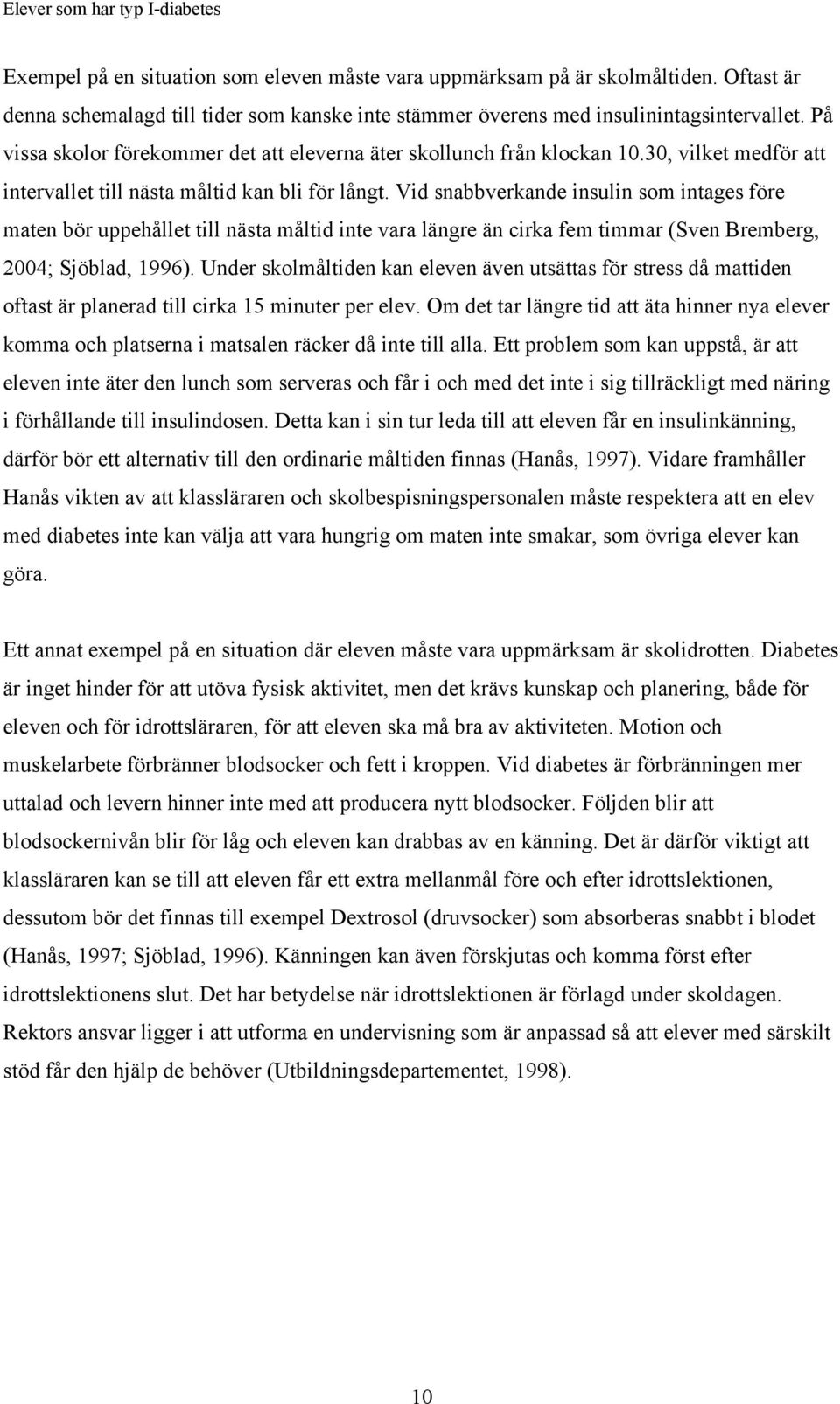 Elever som har typ I-diabetes

Exempel på en situation som eleven måste vara uppmärksam på är skolmåltiden. Oftast är denna schemalagd till tider som kanske inte stämmer överens med insulinintagsintervallet. På vissa skolor förekommer det att eleverna äter skollunch från klockan 10.30, vilket medför att intervallet till nästa måltid kan bli för långt. Vid snabbverkande insulin som intages före maten bör uppehållet till nästa måltid inte vara längre än cirka fem timmar (Sven Bremberg, 2004; Sjöblad, 1996). Under skolmåltiden kan eleven även utsättas för stress då mattiden oftast är planerad till cirka 15 minuter per elev. Om det tar längre tid att äta hinner nya elever komma och platserna i matsalen räcker då inte till alla. Ett problem som kan uppstå, är att eleven inte äter den lunch som serveras och får i och med det inte i sig tillräckligt med näring i förhållande till insulindosen. Detta kan i sin tur leda till att eleven får en insulinkänning, därför bör ett alternativ till den ordinarie måltiden finnas (Hanås, 1997). Vidare framhåller Hanås vikten av att klassläraren och skolbespisningspersonalen måste respektera att en elev med diabetes inte kan välja att vara hungrig om maten inte smakar, som övriga elever kan göra.

Ett annat exempel på en situation där eleven måste vara uppmärksam är skolidrotten. Diabetes är inget hinder för att utöva fysisk aktivitet, men det krävs kunskap och planering, både för eleven och för idrottsläraren, för att eleven ska må bra av aktiviteten. Motion och muskelarbete förbränner blodsocker och fett i kroppen. Vid diabetes är förbränningen mer uttalad och levern hinner inte med att producera nytt blodsocker. Följden blir att blodsockernivån blir för låg och eleven kan drabbas av en känning. Det är därför viktigt att klassläraren kan se till att eleven får ett extra mellanmål före och efter idrottslektionen, dessutom bör det finnas till exempel Dextrosol (druvsocker) som absorberas snabbt i blodet (Hanås, 1997; Sjöblad, 1996). Känningen kan även förskjutas och komma först efter idrottslektionens slut. Det har betydelse när idrottslektionen är förlagd under skoldagen. Rektors ansvar ligger i att utforma en undervisning som är anpassad så att elever med särskilt stöd får den hjälp de behöver (Utbildningsdepartementet, 1998).

10